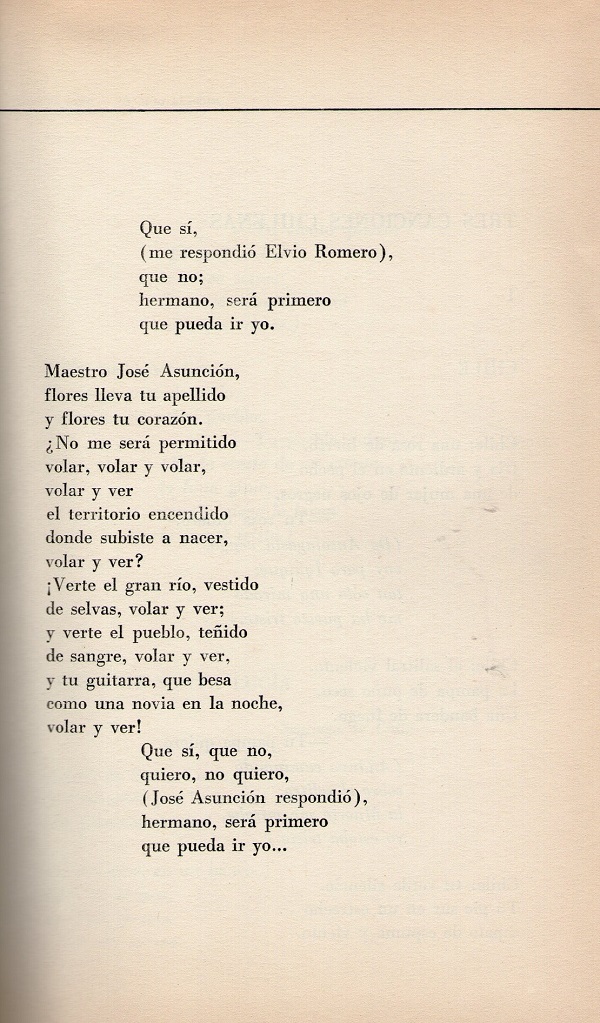 Que sí,
(me respondió Elvio Romero),
que no;
hermano, será primero
que pueda ir yo.

Maestro José Asunción,
flores lleva tu apellido
y flores tu corazón.
¿No me será permitido
volar, volar y volar,
volar y ver
el territorio encendido
donde subiste a nacer,
volar y ver?
¡Verte el gran río, vestido
de selvas, volar y ver;
y verte el pueblo, teñido
de sangre, volar y ver,
y tu guitarra, que besa
como una novia en la noche,
volar y ver!

Que sí, que no,
quiero, no quiero,
(José Asunción respondió),
hermano, será primero
que pueda ir yo...